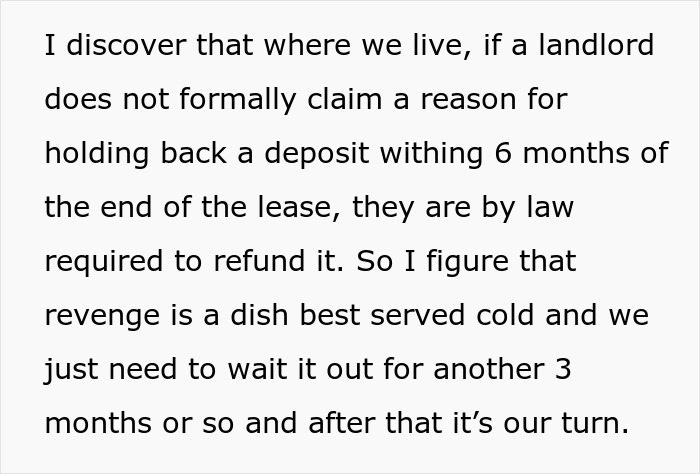 I discover that where we live, if a landlord does not formally claim a reason for holding back a deposit withing 6 months of the end of the lease, they are by law required to refund it. So I figure that revenge is a dish best served cold and we just need to wait it out for another 3 months or so and after that it’s our turn.